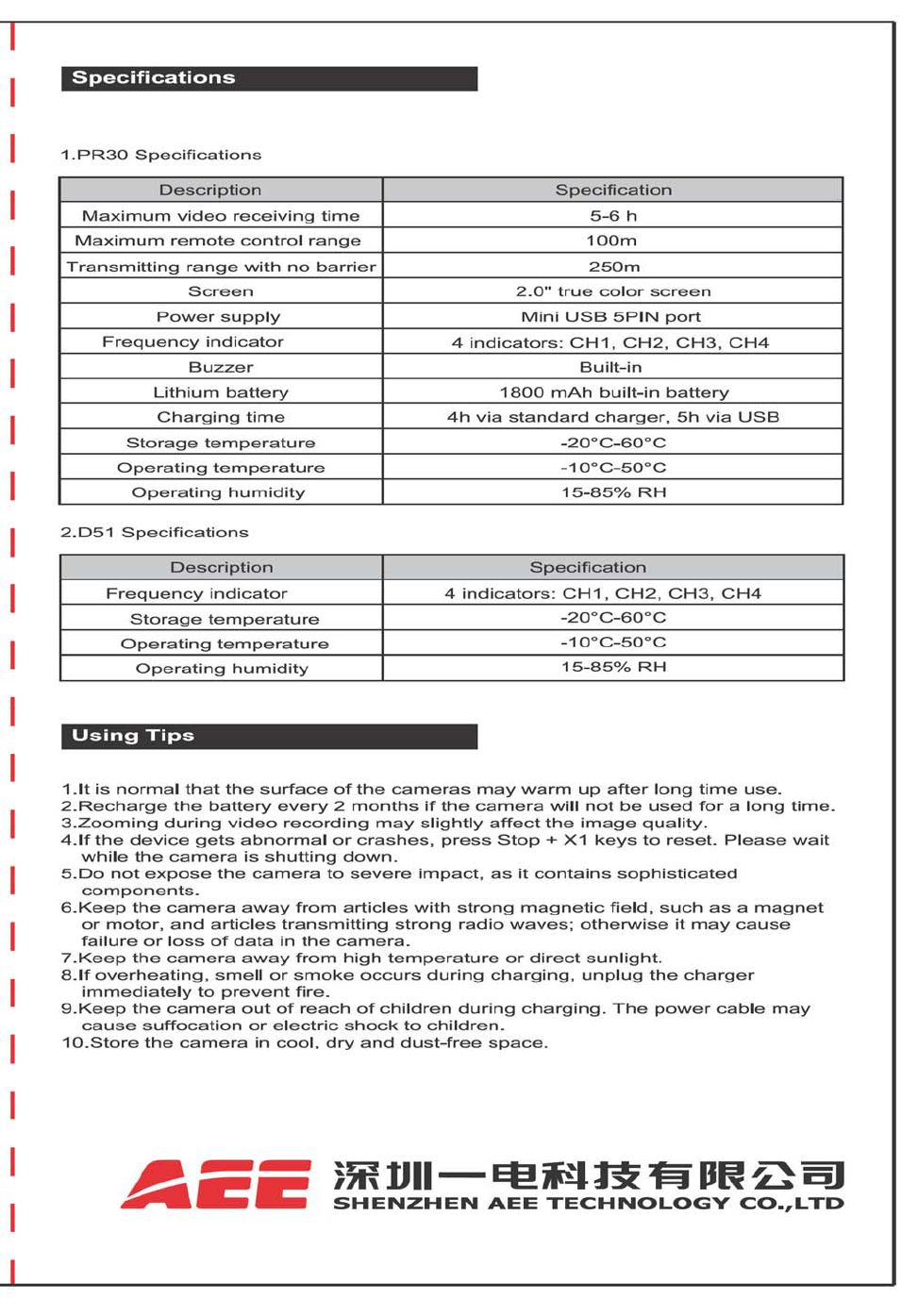 Specifications

1.PR30 Specifications

| Description | Specification |
|---|---|
| Maximum video receiving time | 5-6 h |
| Maximum remote control range | 100m |
| Transmitting range with no barrier | 250m |
| Screen | 2.0" true color screen |
| Power supply | Mini USB 5PIN port |
| Frequency indicator | 4 indicators: CH1, CH2, CH3, CH4 |
| Buzzer | Built-in |
| Lithium battery | 1800 mAh built-in battery |
| Charging time | 4h via standard charger, 5h via USB |
| Storage temperature | -20°C-60°C |
| Operating temperature | -10°C-50°C |
| Operating humidity | 15-85% RH |

2.D51 Specifications

| Description | Specification |
|---|---|
| Frequency indicator | 4 indicators: CH1, CH2, CH3, CH4 |
| Storage temperature | -20°C-60°C |
| Operating temperature | -10°C-50°C |
| Operating humidity | 15-85% RH |

Using Tips

1.It is normal that the surface of the cameras may warm up after long time use.
2.Recharge the battery every 2 months if the camera will not be used for a long time.
3.Zooming during video recording may slightly affect the image quality.
4.If the device gets abnormal or crashes, press Stop + X1 keys to reset. Please wait while the camera is shutting down.
5.Do not expose the camera to severe impact, as it contains sophisticated components.
6.Keep the camera away from articles with strong magnetic field, such as a magnet or motor, and articles transmitting strong radio waves; otherwise it may cause failure or loss of data in the camera.
7.Keep the camera away from high temperature or direct sunlight.
8.If overheating, smell or smoke occurs during charging, unplug the charger immediately to prevent fire.
9.Keep the camera out of reach of children during charging. The power cable may cause suffocation or electric shock to children.
10.Store the camera in cool, dry and dust-free space.

AEE 深圳一电科技有限公司
SHENZHEN AEE TECHNOLOGY CO.,LTD